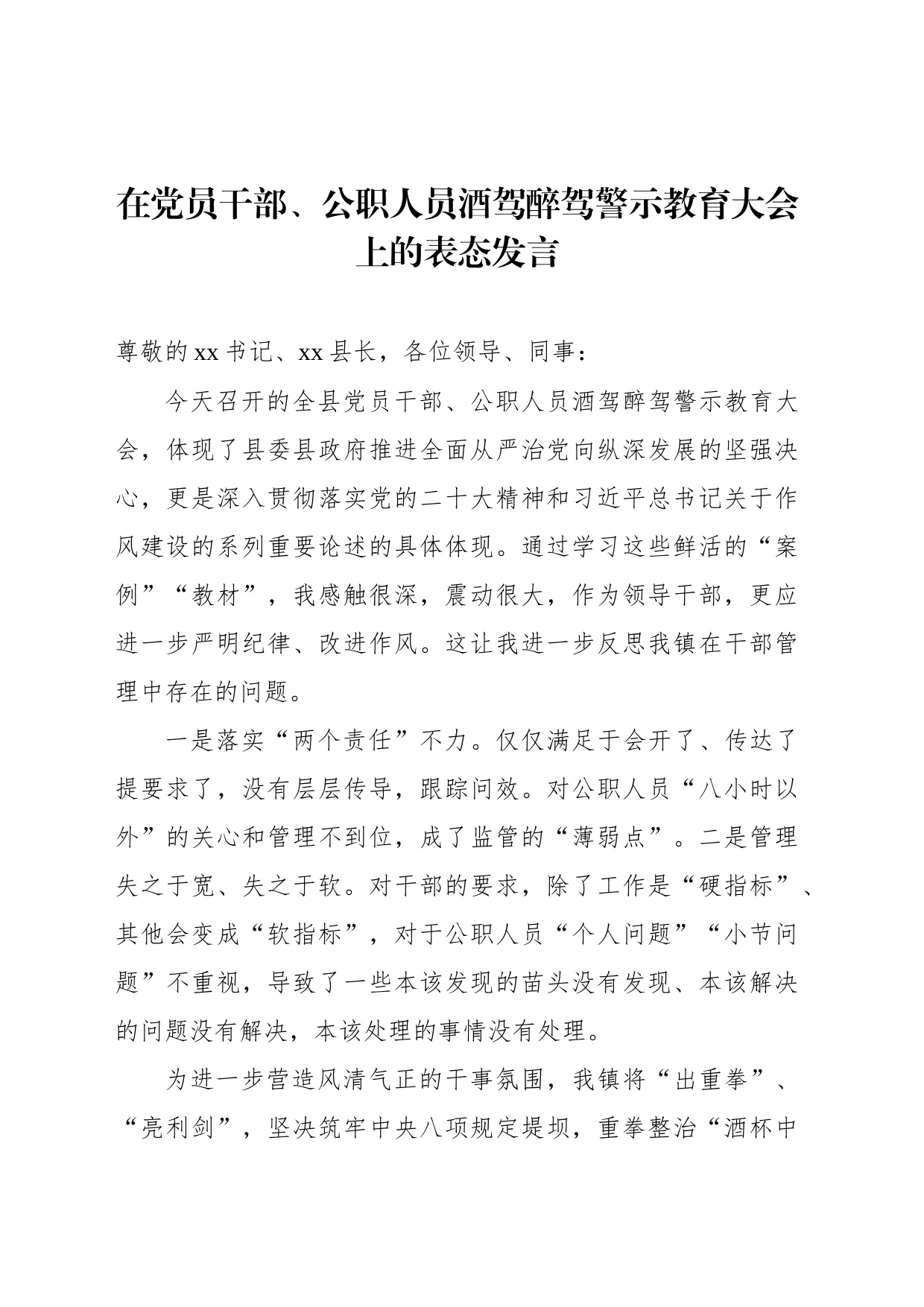 在党员干部、公职人员酒驾醉驾警示教育大会上的表态发言

尊敬的xx书记、xx县长，各位领导、同事：

今天召开的全县党员干部、公职人员酒驾醉驾警示教育大会，体现了县委县政府推进全面从严治党向纵深发展的坚强决心，更是深入贯彻落实党的二十大精神和习近平总书记关于作风建设的系列重要论述的具体体现。通过学习这些鲜活的“案例”“教材”，我感触很深，震动很大，作为领导干部，更应进一步严明纪律、改进作风。这让我进一步反思我镇在干部管理中存在的问题。

一是落实“两个责任”不力。仅仅满足于会开了、传达了提要求了，没有层层传导，跟踪问效。对公职人员“八小时以外”的关心和管理不到位，成了监管的“薄弱点”。二是管理失之于宽、失之于软。对干部的要求，除了工作是“硬指标”、其他会变成“软指标”，对于公职人员“个人问题”“小节问题”不重视，导致了一些本该发现的苗头没有发现、本该解决的问题没有解决，本该处理的事情没有处理。

为进一步营造风清气正的干事氛围，我镇将“出重拳”、“亮利剑”，坚决筑牢中央八项规定堤坝，重拳整治“酒杯中